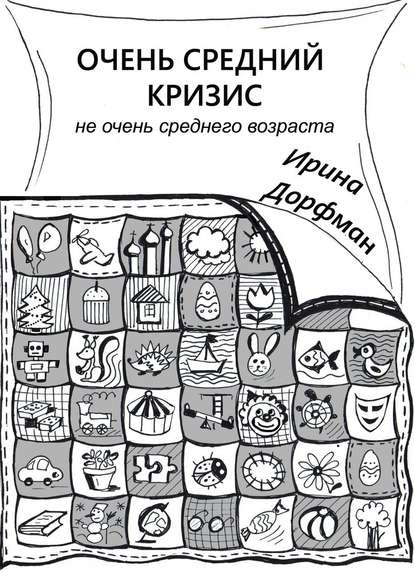 ОЧЕНЬ СРЕДНИЙ КРИЗИС
не очень среднего возраста

Ирина Дорфман